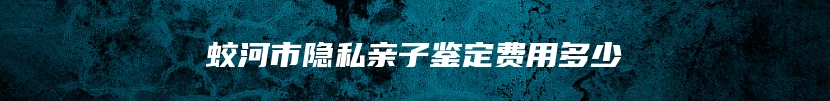 蛟河市隐私亲子鉴定费用多少